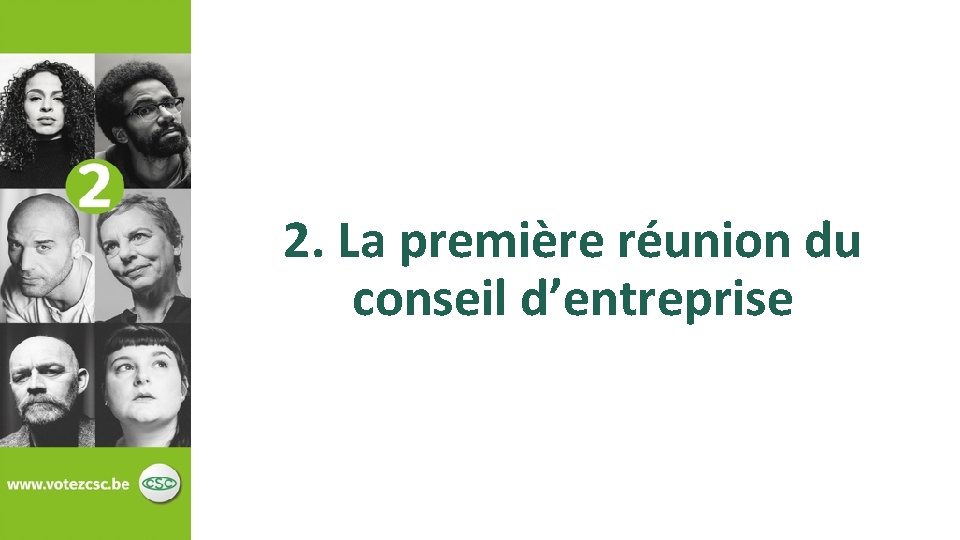 2

www.votezcsc.be

CSC

2. La première réunion du conseil d’entreprise